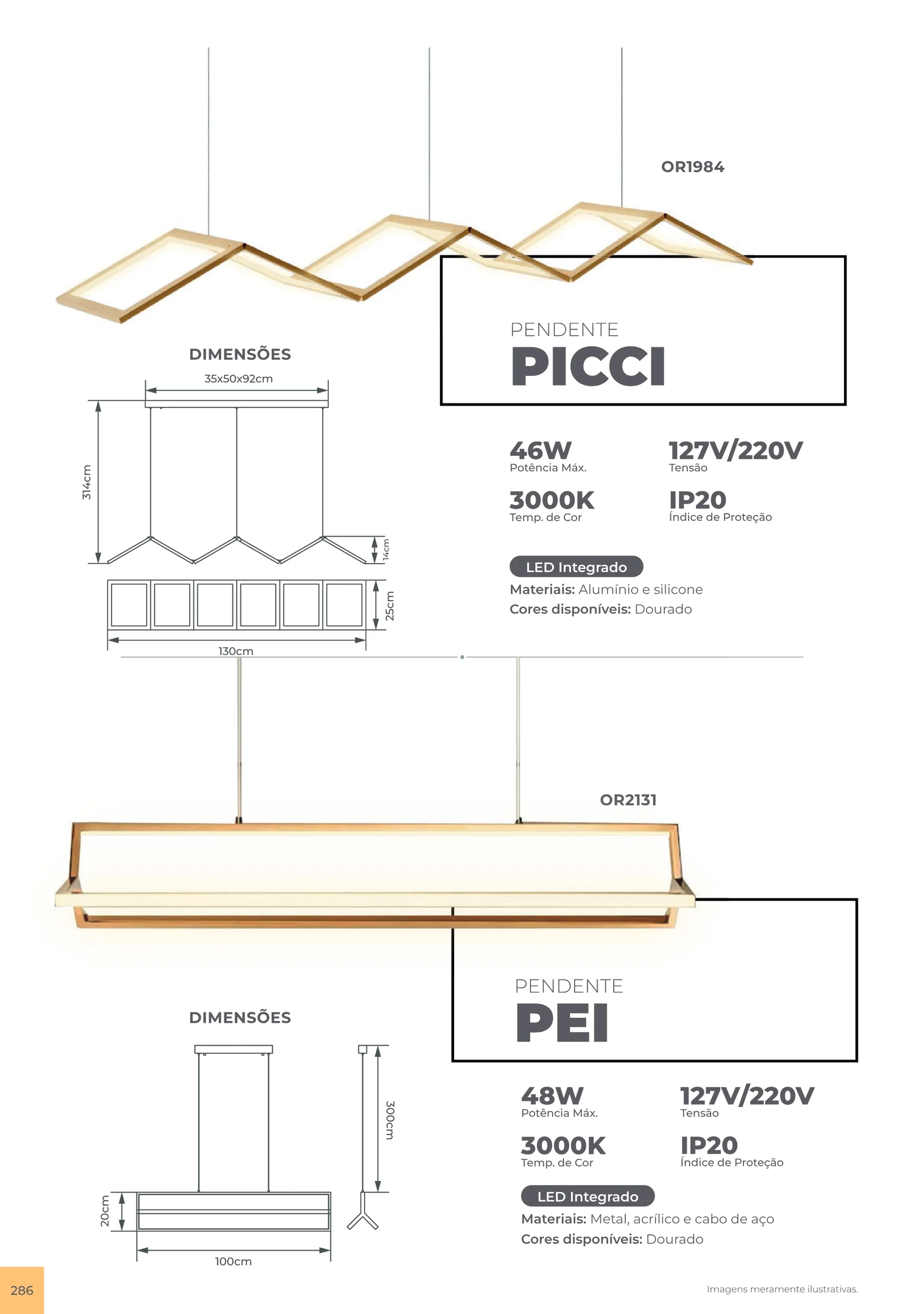 OR1984

PENDENTE
PICCI

DIMENSÕES

35x50x92cm

314cm

14cm

25cm

130cm

46W
Potência Máx.

127V/220V
Tensão

3000K
Temp. de Cor

IP20
Índice de Proteção

LED Integrado
Materiais: Alumínio e silicone
Cores disponíveis: Dourado

OR2131

PENDENTE
PEI

DIMENSÕES

300cm

20cm

100cm

48W
Potência Máx.

127V/220V
Tensão

3000K
Temp. de Cor

IP20
Índice de Proteção

LED Integrado
Materiais: Metal, acrílico e cabo de aço
Cores disponíveis: Dourado

286

Imagens meramente ilustrativas.